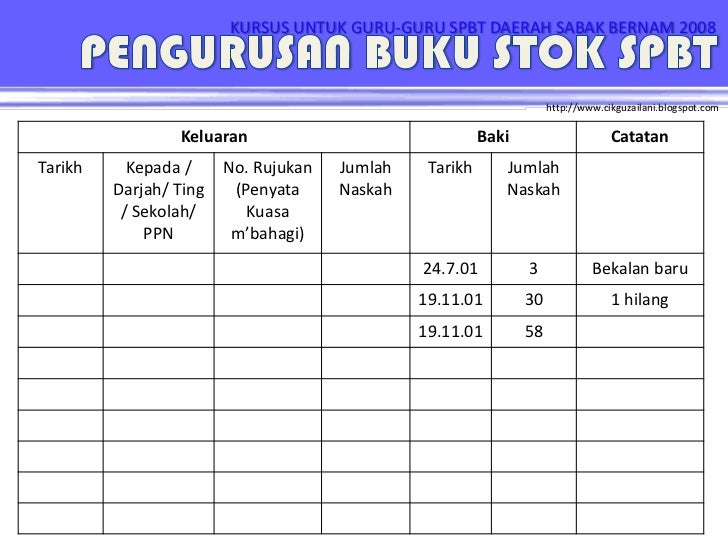 KURSUS UNTUK GURU-GURU SPBT DAERAH SABAK BERNAM 2008

PENGURUSAN BUKU STOK SPBT

http://www.cikguzailani.blogspot.com

| Keluaran | | | | Baki | | Catatan |
|---|---|---|---|---|---|---|
| Tarikh | Kepada / Darjah/ Ting / Sekolah/ PPN | No. Rujukan (Penyata Kuasa m'bahagi) | Jumlah Naskah | Tarikh | Jumlah Naskah | |
| | | | | 24.7.01 | 3 | Bekalan baru |
| | | | | 19.11.01 | 30 | 1 hilang |
| | | | | 19.11.01 | 58 | |
| | | | | | | |
| | | | | | | |
| | | | | | | |
| | | | | | | |
| | | | | | | |
| | | | | | | |